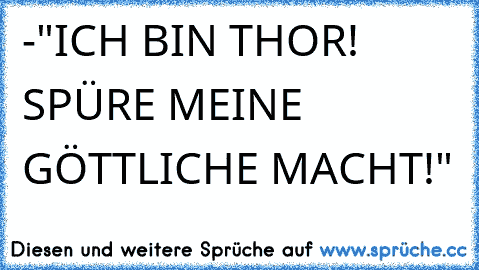 -"ICH BIN THOR! SPÜRE MEINE GÖTTLICHE MACHT!"

Diesen und weitere Sprüche auf www.sprüche.cc